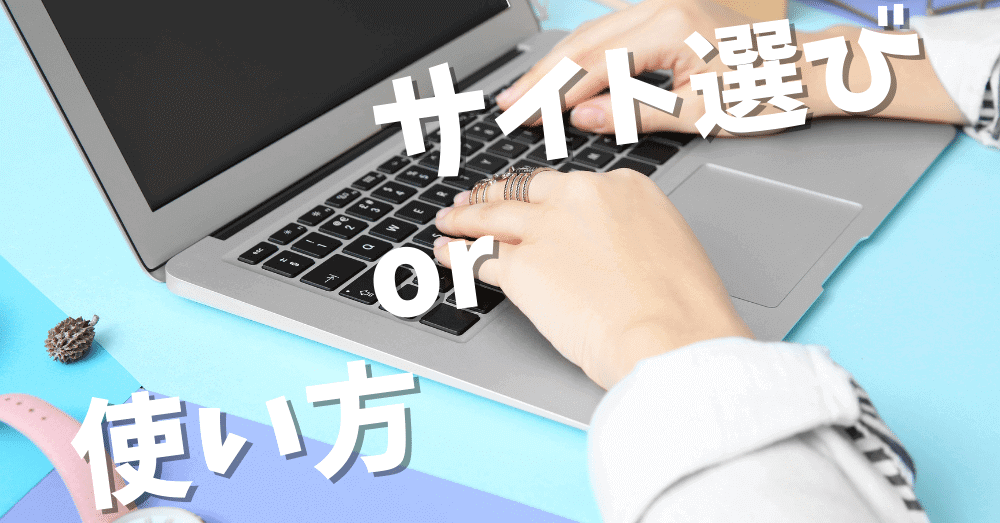 サイト選び

or

使い方